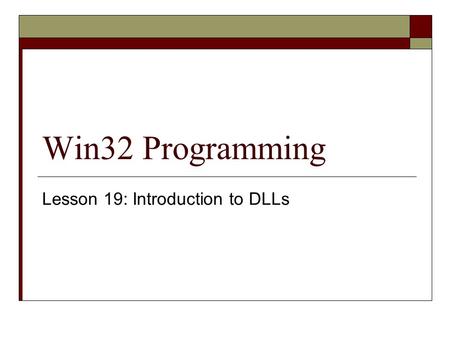 Win32 Programming

Lesson 19: Introduction to DLLs